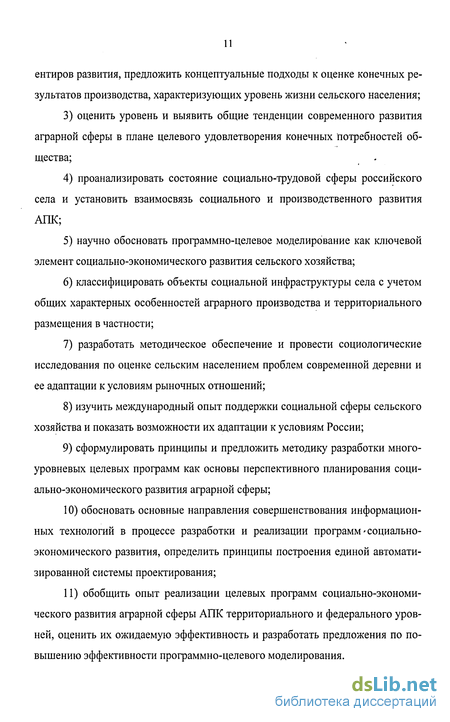 11

ентиров развития, предложить концептуальные подходы к оценке конечных результатов производства, характеризующих уровень жизни сельского населения;

3) оценить уровень и выявить общие тенденции современного развития аграрной сферы в плане целевого удовлетворения конечных потребностей общества;

4) проанализировать состояние социально-трудовой сферы российского села и установить взаимосвязь социального и производственного развития АПК;

5) научно обосновать программно-целевое моделирование как ключевой элемент социально-экономического развития сельского хозяйства;

6) классифицировать объекты социальной инфраструктуры села с учетом общих характерных особенностей аграрного производства и территориального размещения в частности;

7) разработать методическое обеспечение и провести социологические исследования по оценке сельским населением проблем современной деревни и ее адаптации к условиям рыночных отношений;

8) изучить международный опыт поддержки социальной сферы сельского хозяйства и показать возможности их адаптации к условиям России;

9) сформулировать принципы и предложить методику разработки многоуровневых целевых программ как основы перспективного планирования социально-экономического развития аграрной сферы;

10) обосновать основные направления совершенствования информационных технологий в процессе разработки и реализации программ социально-экономического развития, определить принципы построения единой автоматизированной системы проектирования;

11) обобщить опыт реализации целевых программ социально-экономического развития аграрной сферы АПК территориального и федерального уровней, оценить их ожидаемую эффективность и разработать предложения по повышению эффективности программно-целевого моделирования.

dsLib.net
библиотека диссертаций